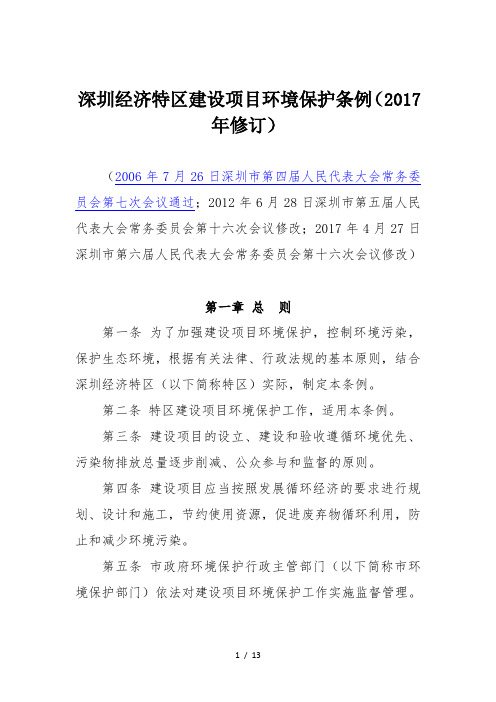 深圳经济特区建设项目环境保护条例（2017年修订）

（2006 年 7 月 26 日深圳市第四届人民代表大会常务委员会第七次会议通过；2012 年 6 月 28 日深圳市第五届人民代表大会常务委员会第十六次会议修改；2017 年 4 月 27 日深圳市第六届人民代表大会常务委员会第十六次会议修改）

第一章 总 则

第一条 为了加强建设项目环境保护，控制环境污染，保护生态环境，根据有关法律、行政法规的基本原则，结合深圳经济特区（以下简称特区）实际，制定本条例。

第二条 特区建设项目环境保护工作，适用本条例。

第三条 建设项目的设立、建设和验收遵循环境优先、污染物排放总量逐步削减、公众参与和监督的原则。

第四条 建设项目应当按照发展循环经济的要求进行规划、设计和施工，节约使用资源，促进废弃物循环利用，防止和减少环境污染。

第五条 市政府环境保护行政主管部门（以下简称市环境保护部门）依法对建设项目环境保护工作实施监督管理。

1 / 13